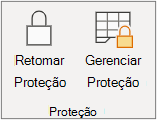 Retomar Proteção

Gerenciar Proteção

Proteção